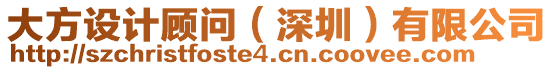 大方设计顾问（深圳）有限公司
http://szchristfoste4.cn.coovee.com